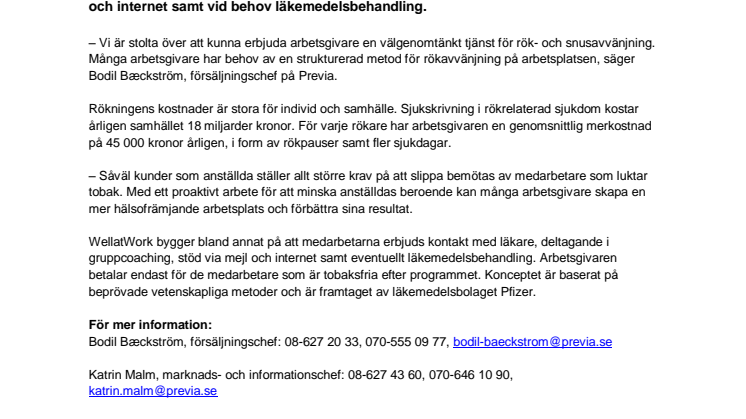 och internet samt vid behov läkemedelsbehandling.

– Vi är stolta över att kunna erbjuda arbetsgivare en välgenomtänkt tjänst för rök- och snusavvänjning. Många arbetsgivare har behov av en strukturerad metod för rökavvänjning på arbetsplatsen, säger Bodil Bæckström, försäljningschef på Previa.

Rökningens kostnader är stora för individ och samhälle. Sjukskrivning i rökrelaterad sjukdom kostar årligen samhället 18 miljarder kronor. För varje rökare har arbetsgivaren en genomsnittlig merkostnad på 45 000 kronor årligen, i form av rökpauser samt fler sjukdagar.

– Såväl kunder som anställda ställer allt större krav på att slippa bemötas av medarbetare som luktar tobak. Med ett proaktivt arbete för att minska anställdas beroende kan många arbetsgivare skapa en mer hälsofrämjande arbetsplats och förbättra sina resultat.

WellatWork bygger bland annat på att medarbetarna erbjuds kontakt med läkare, deltagande i gruppcoaching, stöd via mejl och internet samt eventuellt läkemedelsbehandling. Arbetsgivaren betalar endast för de medarbetare som är tobaksfria efter programmet. Konceptet är baserat på beprövade vetenskapliga metoder och är framtaget av läkemedelsbolaget Pfizer.

För mer information:
Bodil Bæckström, försäljningschef: 08-627 20 33, 070-555 09 77, bodil-baeckstrom@previa.se

Katrin Malm, marknads- och informationschef: 08-627 43 60, 070-646 10 90, katrin.malm@previa.se